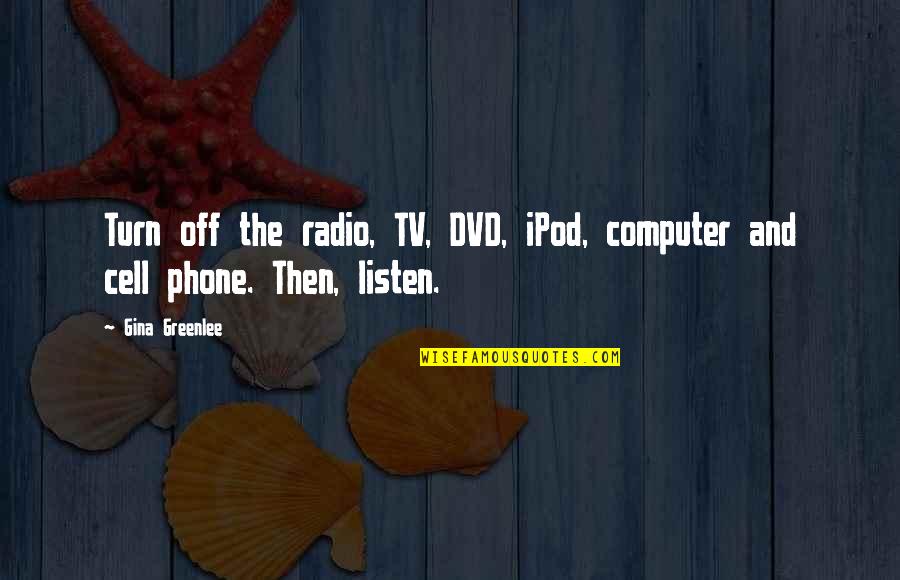 Turn off the radio, TV, DVD, iPod, computer and cell phone. Then, listen.

~ Gina Greenlee

WISEFAMOUSQUOTES.COM